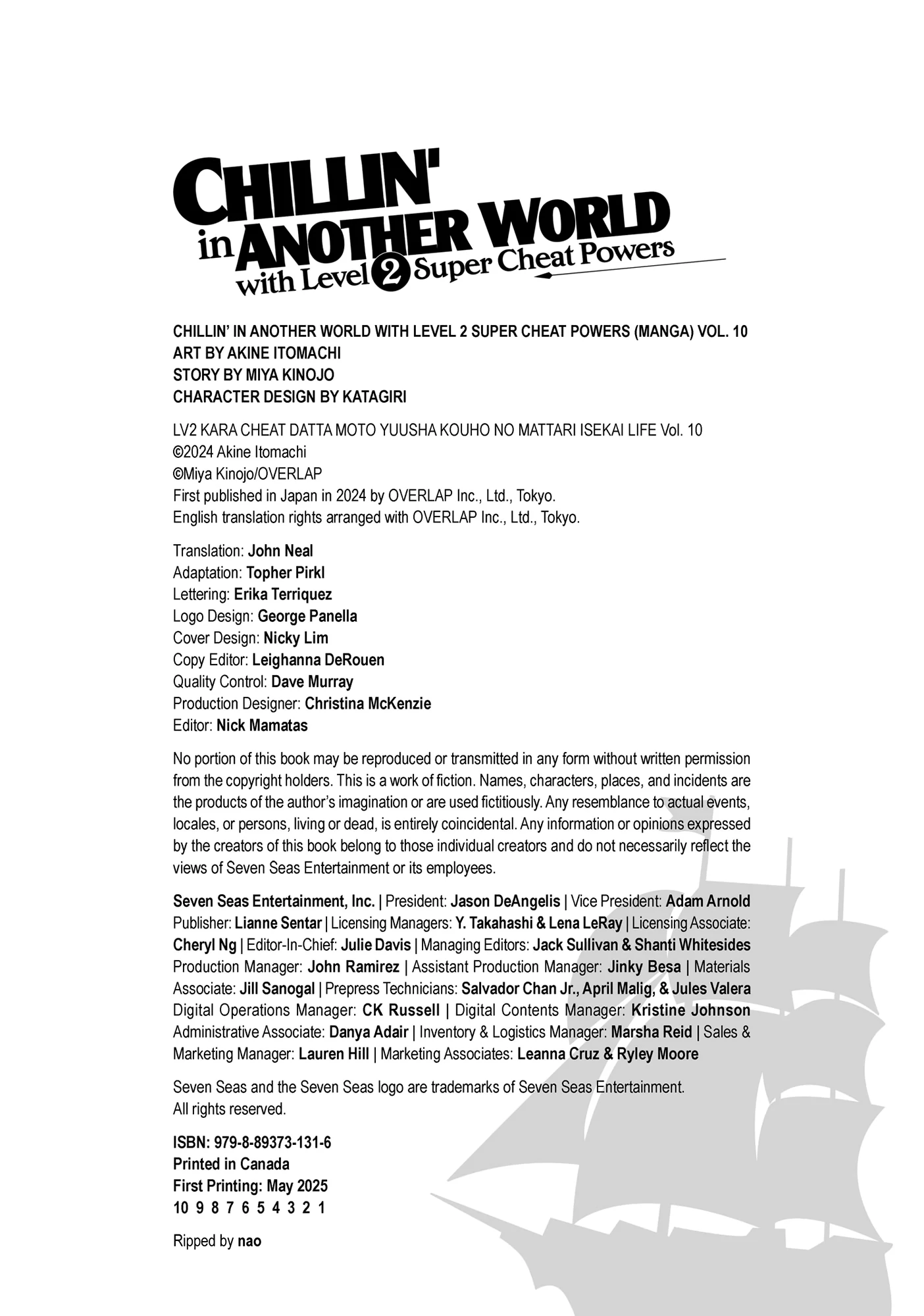 CHILLIN' in ANOTHER WORLD with Level 2 Super Cheat Powers

CHILLIN' IN ANOTHER WORLD WITH LEVEL 2 SUPER CHEAT POWERS (MANGA) VOL. 10
ART BY AKINE ITOMACHI
STORY BY MIYA KINOJO
CHARACTER DESIGN BY KATAGIRI

LV2 KARA CHEAT DATTA MOTO YUUSHA KOUHO NO MATTARI ISEKAI LIFE Vol. 10
©2024 Akine Itomachi
©Miya Kinojo/OVERLAP
First published in Japan in 2024 by OVERLAP Inc., Ltd., Tokyo.
English translation rights arranged with OVERLAP Inc., Ltd., Tokyo.

Translation: John Neal
Adaptation: Topher Pirkl
Lettering: Erika Terriquez
Logo Design: George Panella
Cover Design: Nicky Lim
Copy Editor: Leighanna DeRouen
Quality Control: Dave Murray
Production Designer: Christina McKenzie
Editor: Nick Mamatas

No portion of this book may be reproduced or transmitted in any form without written permission from the copyright holders. This is a work of fiction. Names, characters, places, and incidents are the products of the author's imagination or are used fictitiously. Any resemblance to actual events, locales, or persons, living or dead, is entirely coincidental. Any information or opinions expressed by the creators of this book belong to those individual creators and do not necessarily reflect the views of Seven Seas Entertainment or its employees.

Seven Seas Entertainment, Inc. | President: Jason DeAngelis | Vice President: Adam Arnold
Publisher: Lianne Sentar | Licensing Managers: Y. Takahashi & Lena LeRay | Licensing Associate: Cheryl Ng | Editor-In-Chief: Julie Davis | Managing Editors: Jack Sullivan & Shanti Whitesides
Production Manager: John Ramirez | Assistant Production Manager: Jinky Besa | Materials Associate: Jill Sanogal | Prepress Technicians: Salvador Chan Jr., April Malig, & Jules Valera
Digital Operations Manager: CK Russell | Digital Contents Manager: Kristine Johnson
Administrative Associate: Danya Adair | Inventory & Logistics Manager: Marsha Reid | Sales & Marketing Manager: Lauren Hill | Marketing Associates: Leanna Cruz & Ryley Moore

Seven Seas and the Seven Seas logo are trademarks of Seven Seas Entertainment.
All rights reserved.

ISBN: 979-8-89373-131-6
Printed in Canada
First Printing: May 2025
10 9 8 7 6 5 4 3 2 1

Ripped by nao